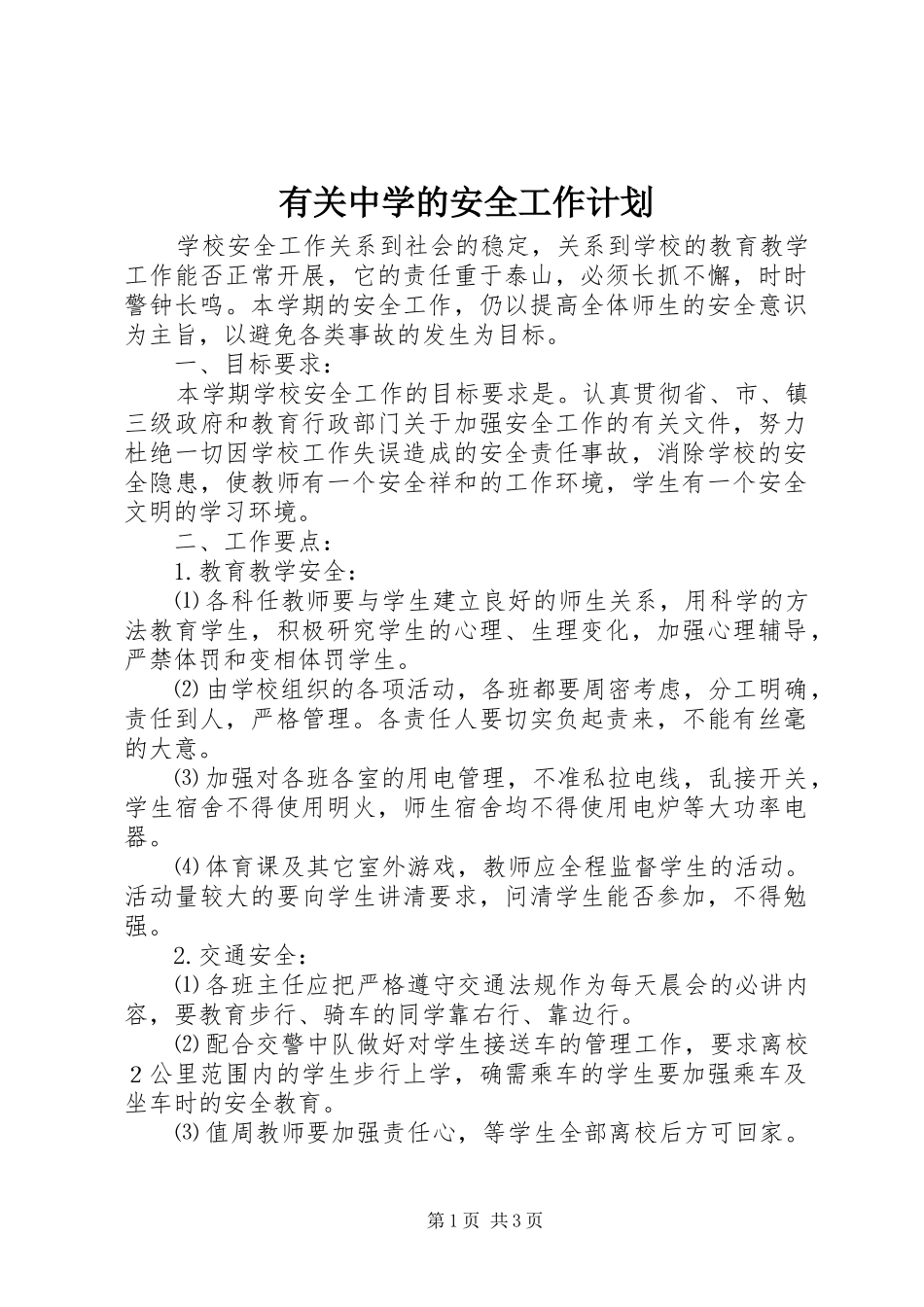 有关中学的安全工作计划

学校安全工作关系到社会的稳定，关系到学校的教育教学工作能否正常开展，它的责任重于泰山，必须长抓不懈，时时警钟长鸣。本学期的安全工作，仍以提高全体师生的安全意识为主旨，以避免各类事故的发生为目标。

一、目标要求：

本学期学校安全工作的目标要求是。认真贯彻省、市、镇三级政府和教育行政部门关于加强安全工作的有关文件，努力杜绝一切因学校工作失误造成的安全责任事故，消除学校的安全隐患，使教师有一个安全祥和的工作环境，学生有一个安全文明的学习环境。

二、工作要点：

1.教育教学安全：

⑴各科任教师要与学生建立良好的师生关系，用科学的方法教育学生，积极研究学生的心理、生理变化，加强心理辅导，严禁体罚和变相体罚学生。

⑵由学校组织的各项活动，各班都要周密考虑，分工明确，责任到人，严格管理。各责任人要切实负起责来，不能有丝毫的大意。

⑶加强对各班各室的用电管理，不准私拉电线，乱接开关，学生宿舍不得使用明火，师生宿舍均不得使用电炉等大功率电器。

⑷体育课及其它室外游戏，教师应全程监督学生的活动。活动量较大的要向学生讲清要求，问清学生能否参加，不得勉强。

2.交通安全：

⑴各班主任应把严格遵守交通法规作为每天晨会的必讲内容，要教育步行、骑车的同学靠右行、靠边行。

⑵配合交警中队做好对学生接送车的管理工作，要求离校2公里范围内的学生步行上学，确需乘车的学生要加强乘车及坐车时的安全教育。

⑶值周教师要加强责任心，等学生全部离校后方可回家。

第1页 共3页